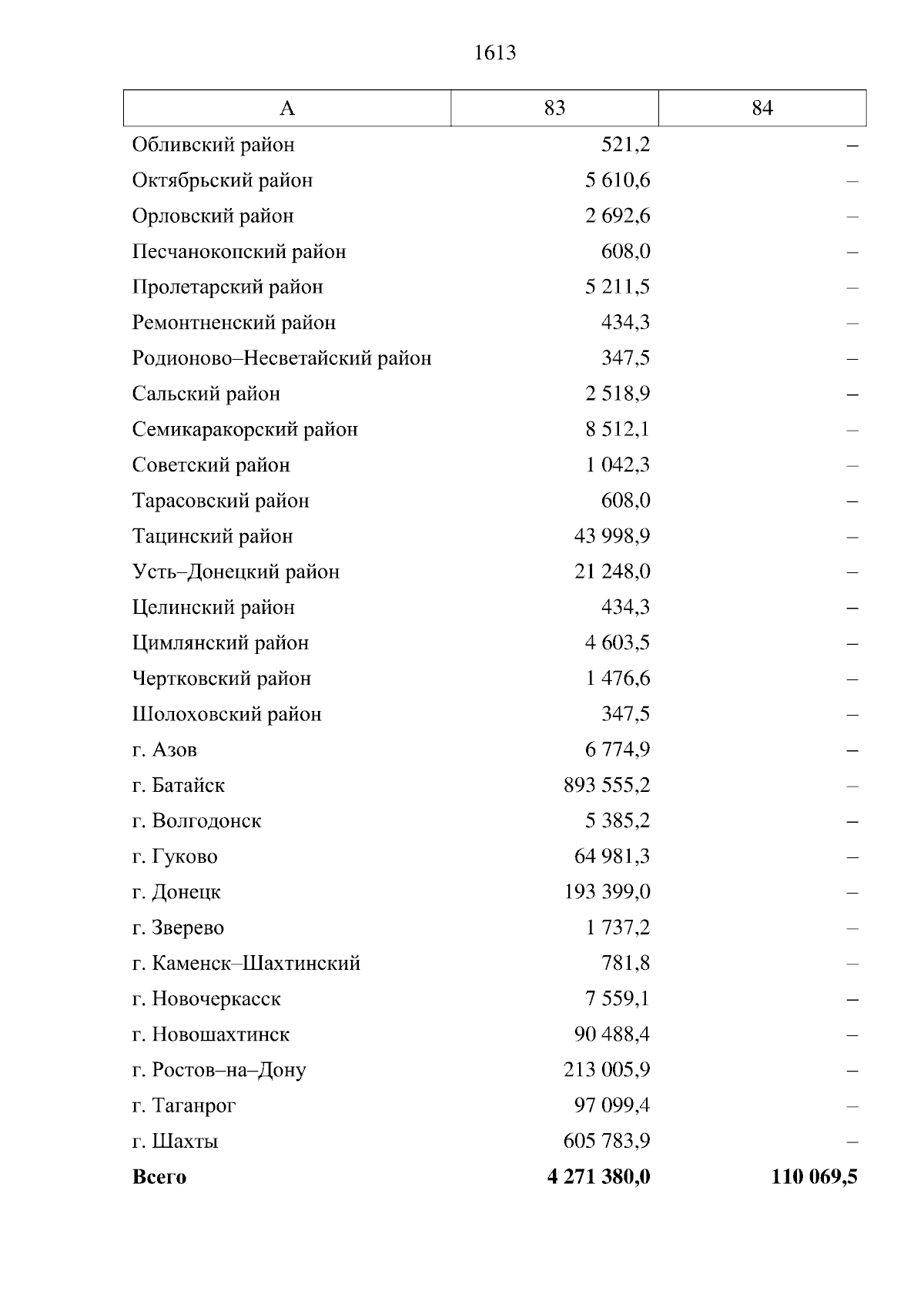 1613

| А | 83 | 84 |
|---|---|---|
| Обливский район | 521,2 | – |
| Октябрьский район | 5 610,6 | – |
| Орловский район | 2 692,6 | – |
| Песчанокопский район | 608,0 | – |
| Пролетарский район | 5 211,5 | – |
| Ремонтненский район | 434,3 | – |
| Родионово–Несветайский район | 347,5 | – |
| Сальский район | 2 518,9 | – |
| Семикаракорский район | 8 512,1 | – |
| Советский район | 1 042,3 | – |
| Тарасовский район | 608,0 | – |
| Тацинский район | 43 998,9 | – |
| Усть–Донецкий район | 21 248,0 | – |
| Целинский район | 434,3 | – |
| Цимлянский район | 4 603,5 | – |
| Чертковский район | 1 476,6 | – |
| Шолоховский район | 347,5 | – |
| г. Азов | 6 774,9 | – |
| г. Батайск | 893 555,2 | – |
| г. Волгодонск | 5 385,2 | – |
| г. Гуково | 64 981,3 | – |
| г. Донецк | 193 399,0 | – |
| г. Зверево | 1 737,2 | – |
| г. Каменск–Шахтинский | 781,8 | – |
| г. Новочеркасск | 7 559,1 | – |
| г. Новошахтинск | 90 488,4 | – |
| г. Ростов–на–Дону | 213 005,9 | – |
| г. Таганрог | 97 099,4 | – |
| г. Шахты | 605 783,9 | – |
| **Всего** | **4 271 380,0** | **110 069,5** |